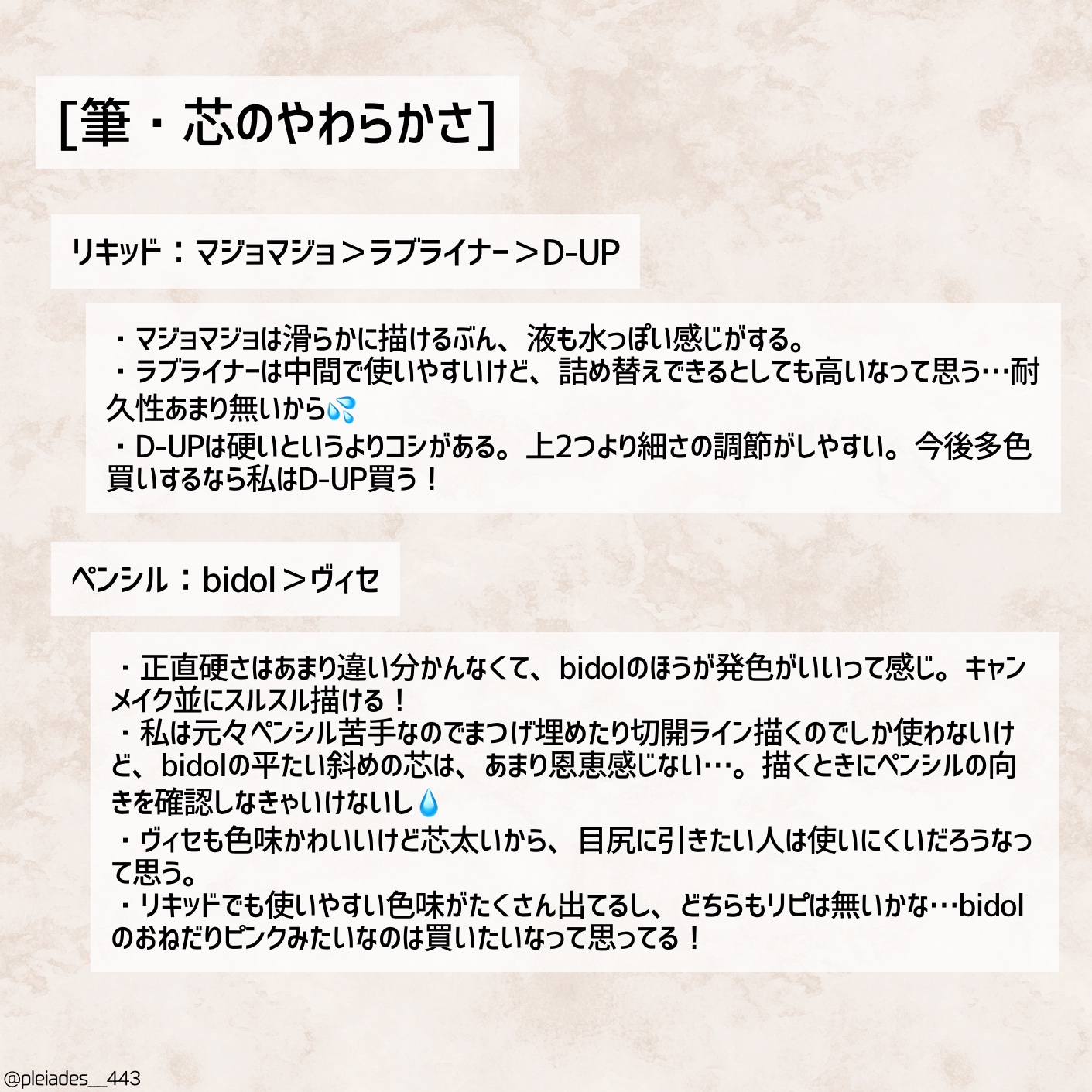 [筆・芯のやわらかさ]

リキッド：マジョマジョ＞ラブライナー＞D-UP

・マジョマジョは滑らかに描けるぶん、液も水っぽい感じがする。
・ラブライナーは中間で使いやすいけど、詰め替えできるとしても高いなって思う…耐久性あまり無いから💦
・D-UPは硬いというよりコシがある。上2つより細さの調節がしやすい。今後多色買いするなら私はD-UP買う！

ペンシル：bidol＞ヴィセ

・正直硬さはあまり違い分かんなくて、bidolのほうが発色がいいって感じ。キャンメイク並にスルスル描ける！
・私は元々ペンシル苦手なのでまつげ埋めたり切開ライン描くのでしか使わないけど、bidolの平たい斜めの芯は、あまり恩恵感じない…。描くときにペンシルの向きを確認しなきゃいけないし💧
・ヴィセも色味かわいいけど芯太いから、目尻に引きたい人は使いにくいだろうなって思う。
・リキッドでも使いやすい色味がたくさん出てるし、どちらもリピは無いかな…bidolのおねだりピンクみたいなのは買いたいなって思ってる！

@pleiades__443